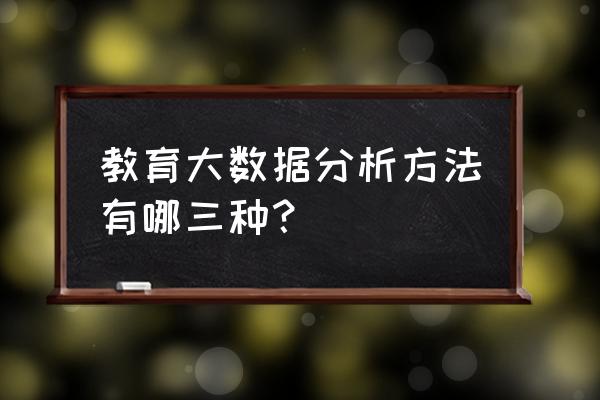 教育大数据分析方法有哪三种？